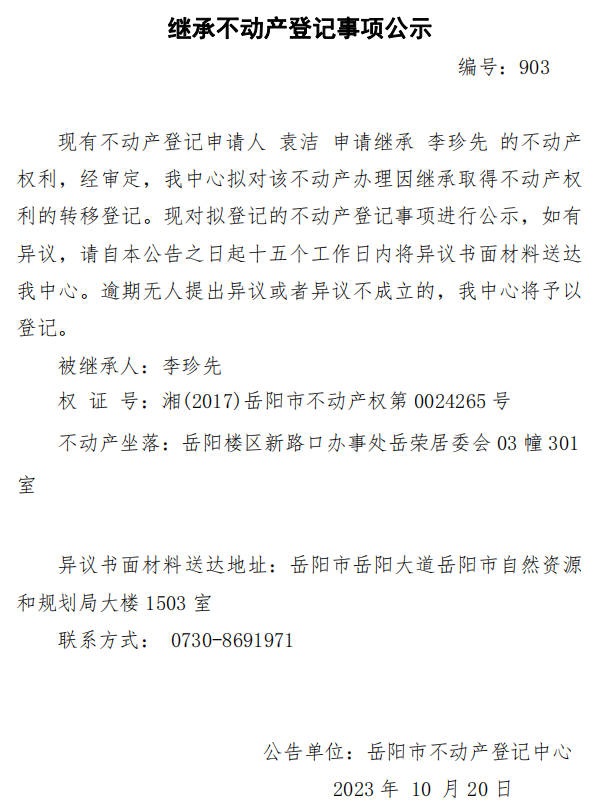 继承不动产登记事项公示

编号：903

现有不动产登记申请人 袁洁 申请继承 李珍先 的不动产权利，经审定，我中心拟对该不动产办理因继承取得不动产权利的转移登记。现对拟登记的不动产登记事项进行公示，如有异议，请自本公告之日起十五个工作日内将异议书面材料送达我中心。逾期无人提出异议或者异议不成立的，我中心将予以登记。

被继承人：李珍先

权 证 号：湘(2017)岳阳市不动产权第 0024265 号

不动产坐落：岳阳楼区新路口办事处岳荣居委会 03 幢 301 室

异议书面材料送达地址：岳阳市岳阳大道岳阳市自然资源和规划局大楼 1503 室

联系方式： 0730-8691971

公告单位：岳阳市不动产登记中心

2023 年 10 月 20 日